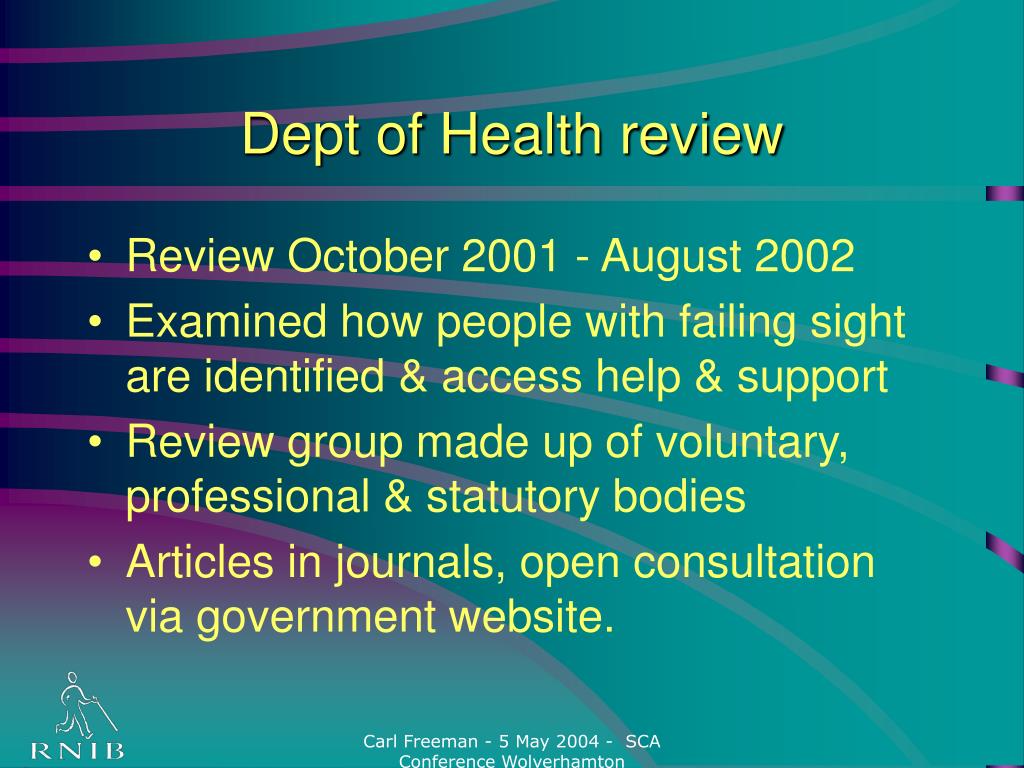 Dept of Health review

• Review October 2001 - August 2002
• Examined how people with failing sight are identified & access help & support
• Review group made up of voluntary, professional & statutory bodies
• Articles in journals, open consultation via government website.

RNIB

Carl Freeman - 5 May 2004 - SCA Conference Wolverhamton